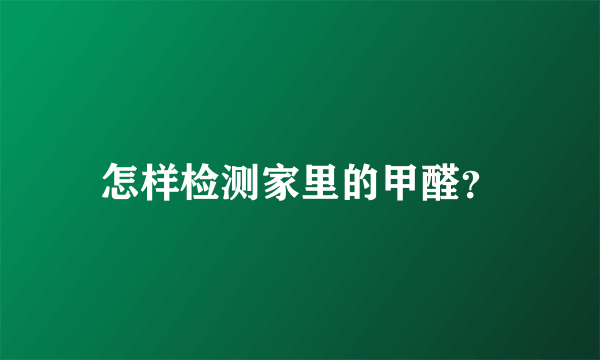 怎样检测家里的甲醛?